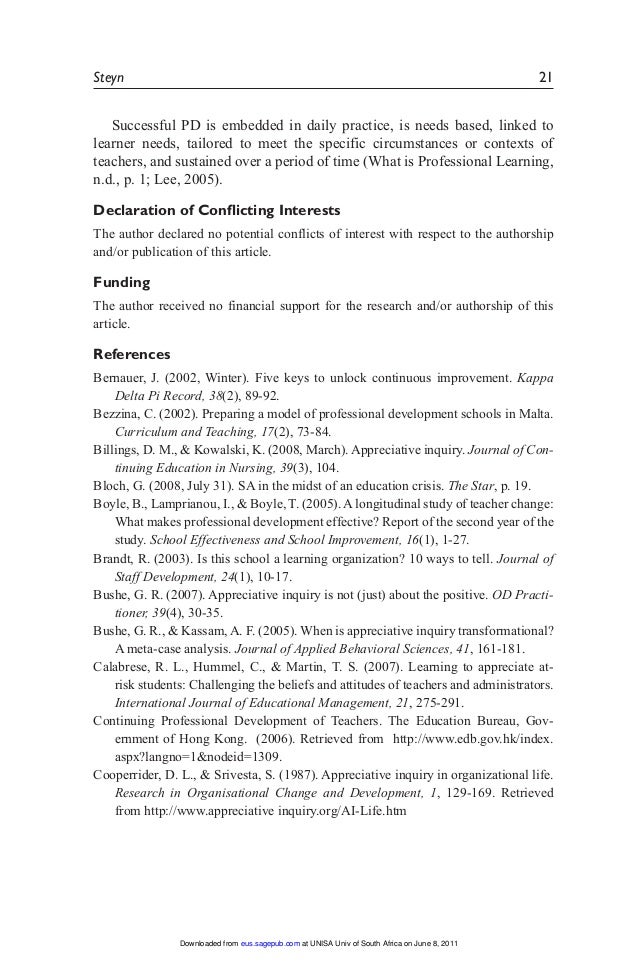 Steyn 21

Successful PD is embedded in daily practice, is needs based, linked to learner needs, tailored to meet the specific circumstances or contexts of teachers, and sustained over a period of time (What is Professional Learning, n.d., p. 1; Lee, 2005).

Declaration of Conflicting Interests

The author declared no potential conflicts of interest with respect to the authorship and/or publication of this article.

Funding

The author received no financial support for the research and/or authorship of this article.

References

Bernauer, J. (2002, Winter). Five keys to unlock continuous improvement. Kappa Delta Pi Record, 38(2), 89-92.

Bezzina, C. (2002). Preparing a model of professional development schools in Malta. Curriculum and Teaching, 17(2), 73-84.

Billings, D. M., & Kowalski, K. (2008, March). Appreciative inquiry. Journal of Continuing Education in Nursing, 39(3), 104.

Bloch, G. (2008, July 31). SA in the midst of an education crisis. The Star, p. 19.

Boyle, B., Lamprianou, I., & Boyle, T. (2005). A longitudinal study of teacher change: What makes professional development effective? Report of the second year of the study. School Effectiveness and School Improvement, 16(1), 1-27.

Brandt, R. (2003). Is this school a learning organization? 10 ways to tell. Journal of Staff Development, 24(1), 10-17.

Bushe, G. R. (2007). Appreciative inquiry is not (just) about the positive. OD Practitioner, 39(4), 30-35.

Bushe, G. R., & Kassam, A. F. (2005). When is appreciative inquiry transformational? A meta-case analysis. Journal of Applied Behavioral Sciences, 41, 161-181.

Calabrese, R. L., Hummel, C., & Martin, T. S. (2007). Learning to appreciate at-risk students: Challenging the beliefs and attitudes of teachers and administrators. International Journal of Educational Management, 21, 275-291.

Continuing Professional Development of Teachers. The Education Bureau, Government of Hong Kong. (2006). Retrieved from http://www.edb.gov.hk/index.aspx?langno=1&nodeid=1309.

Cooperrider, D. L., & Srivesta, S. (1987). Appreciative inquiry in organizational life. Research in Organisational Change and Development, 1, 129-169. Retrieved from http://www.appreciative inquiry.org/AI-Life.htm

Downloaded from eus.sagepub.com at UNISA Univ of South Africa on June 8, 2011